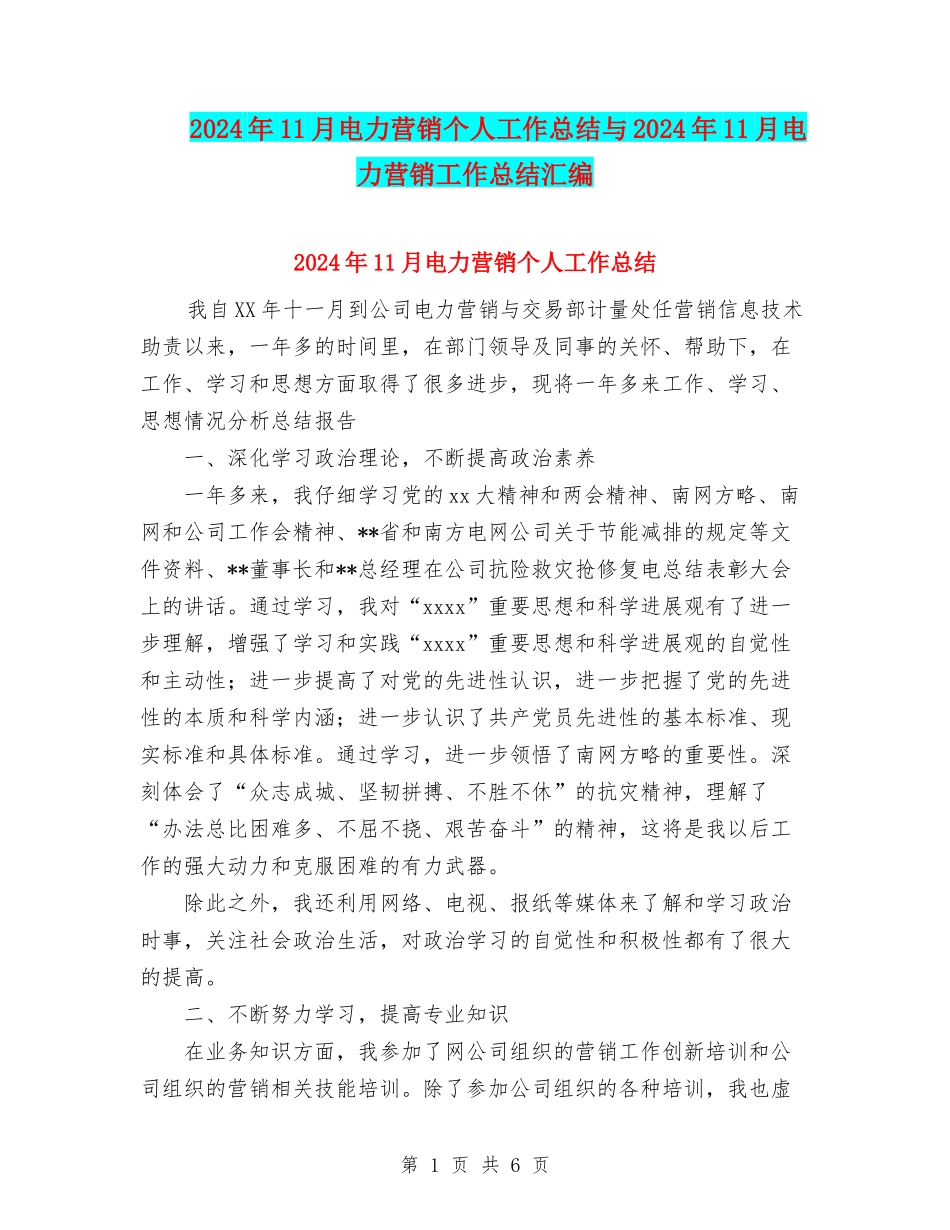 2024年11月电力营销个人工作总结与2024年11月电力营销工作总结汇编

2024年11月电力营销个人工作总结

我自XX年十一月到公司电力营销与交易部计量处任营销信息技术助责以来，一年多的时间里，在部门领导及同事的关怀、帮助下，在工作、学习和思想方面取得了很多进步，现将一年多来工作、学习、思想情况分析总结报告

一、深化学习政治理论，不断提高政治素养

一年多来，我仔细学习党的xx大精神和两会精神、南网方略、南网和公司工作会精神、**省和南方电网公司关于节能减排的规定等文件资料、**董事长和**总经理在公司抗险救灾抢修复电总结表彰大会上的讲话。通过学习，我对“xxxx”重要思想和科学进展观有了进一步理解，增强了学习和实践“xxxx”重要思想和科学进展观的自觉性和主动性；进一步提高了对党的先进性认识，进一步把握了党的先进性的本质和科学内涵；进一步认识了共产党员先进性的基本标准、现实标准和具体标准。通过学习，进一步领悟了南网方略的重要性。深刻体会了“众志成城、坚韧拼搏、不胜不休”的抗灾精神，理解了“办法总比困难多、不屈不挠、艰苦奋斗”的精神，这将是我以后工作的强大动力和克服困难的有力武器。

除此之外，我还利用网络、电视、报纸等媒体来了解和学习政治时事，关注社会政治生活，对政治学习的自觉性和积极性都有了很大的提高。

二、不断努力学习，提高专业知识

在业务知识方面，我参加了网公司组织的营销工作创新培训和公司组织的营销相关技能培训。除了参加公司组织的各种培训，我也虚

第 1 页 共 6 页